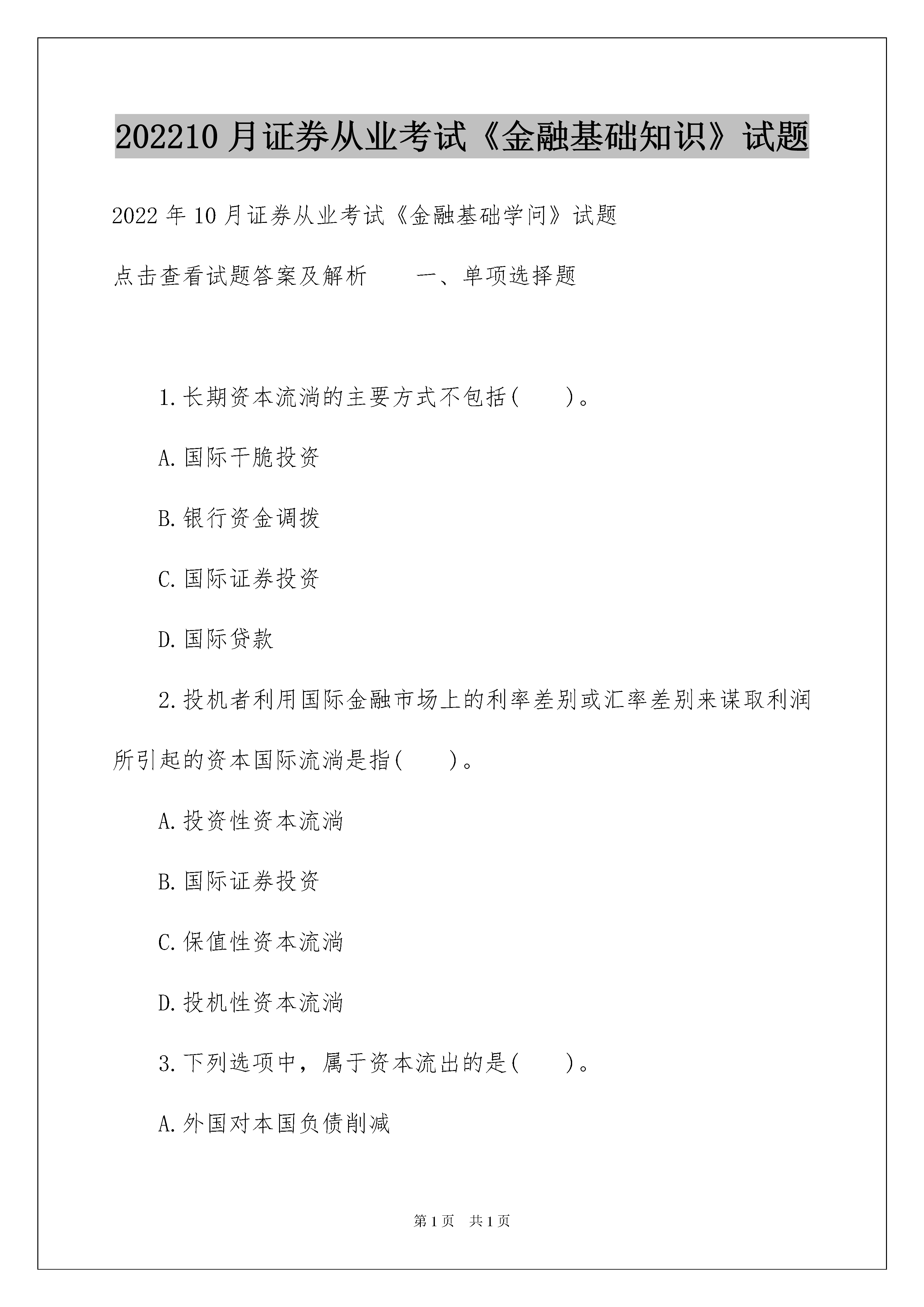 202210 月证券从业考试《金融基础知识》试题

2022 年 10 月证券从业考试《金融基础学问》试题

点击查看试题答案及解析　　一、单项选择题

1.长期资本流淌的主要方式不包括(　　)。

A.国际干脆投资

B.银行资金调拨

C.国际证券投资

D.国际贷款

2.投机者利用国际金融市场上的利率差别或汇率差别来谋取利润所引起的资本国际流淌是指(　　)。

A.投资性资本流淌

B.国际证券投资

C.保值性资本流淌

D.投机性资本流淌

3.下列选项中，属于资本流出的是(　　)。

A.外国对本国负债削减

第 1 页　共 1 页